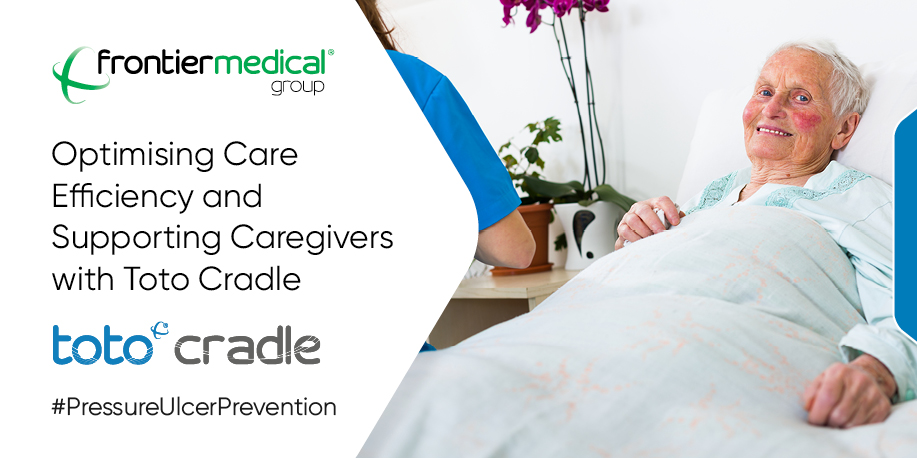 frontiermedical®
group

Optimising Care Efficiency and Supporting Caregivers with Toto Cradle

toto cradle

#PressureUlcerPrevention